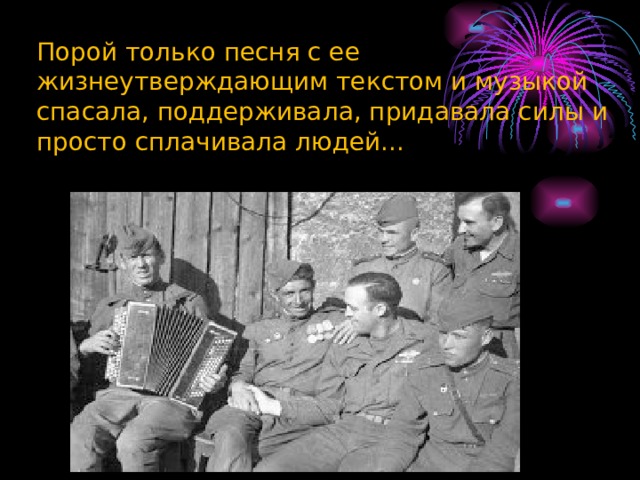 Порой только песня с ее жизнеутверждающим текстом и музыкой спасала, поддерживала, придавала силы и просто сплачивала людей…